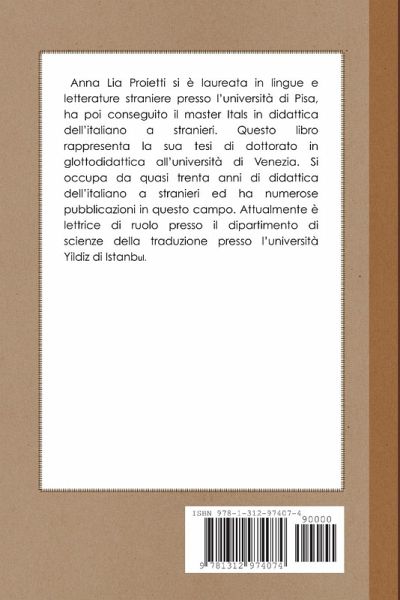 Anna Lia Proietti si è laureata in lingue e letterature straniere presso l'università di Pisa, ha poi conseguito il master Itals in didattica dell'italiano a stranieri. Questo libro rappresenta la sua tesi di dottorato in glottodidattica all'università di Venezia. Si occupa da quasi trenta anni di didattica dell'italiano a stranieri ed ha numerose pubblicazioni in questo campo. Attualmente è lettrice di ruolo presso il dipartimento di scienze della traduzione presso l'università Yildiz di Istanbul.

ISBN 978-1-312-97407-4

90000

9 781312 974074